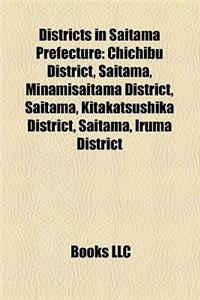 Districts in Saitama Prefecture: Chichibu District, Saitama, Minamisaitama District, Saitama, Kitakatsushika District, Saitama, Iruma District

Books LLC